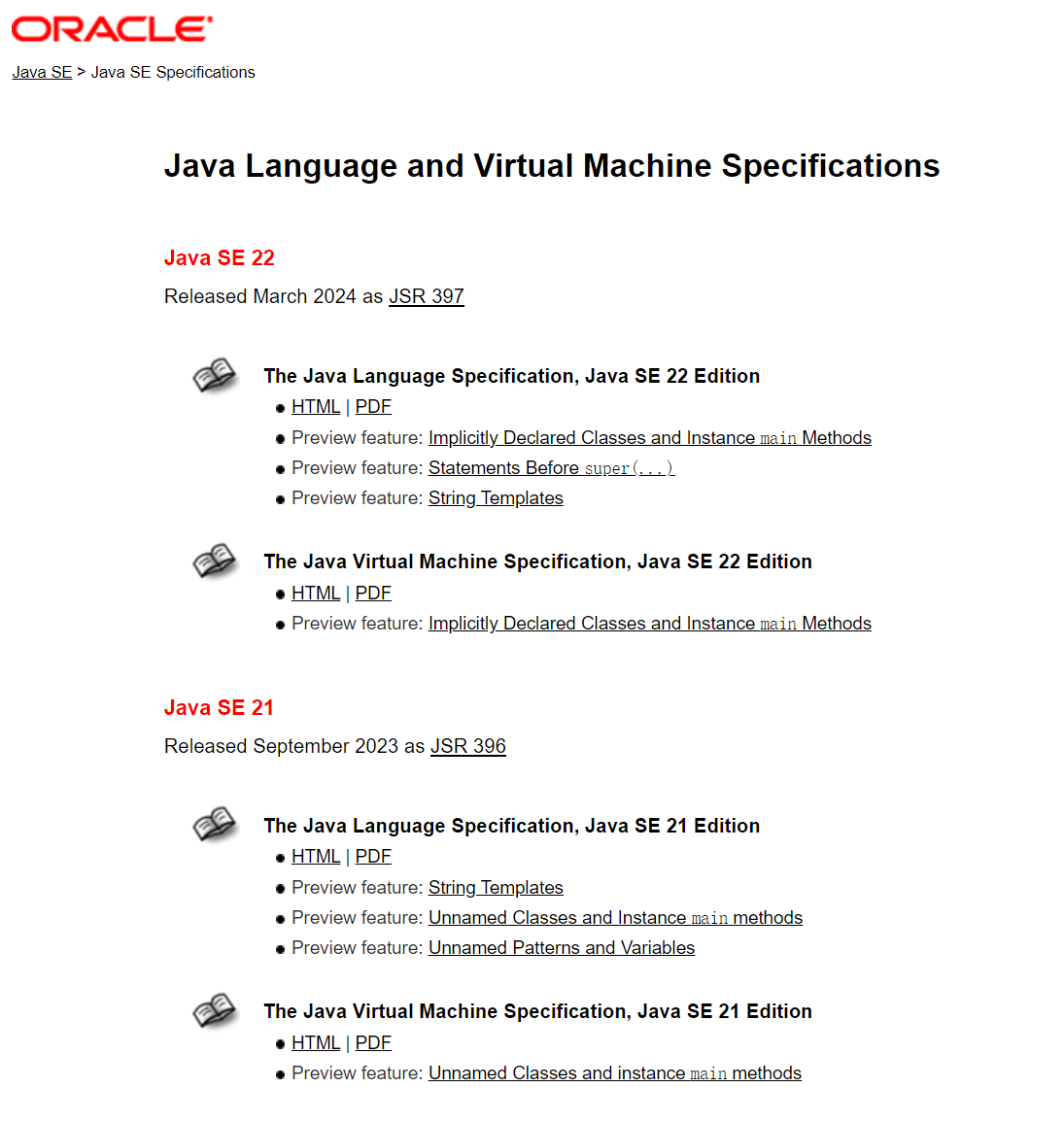 ORACLE

Java SE > Java SE Specifications

Java Language and Virtual Machine Specifications

Java SE 22

Released March 2024 as JSR 397

The Java Language Specification, Java SE 22 Edition

- HTML | PDF
- Preview feature: Implicitly Declared Classes and Instance main Methods
- Preview feature: Statements Before super(...)
- Preview feature: String Templates

The Java Virtual Machine Specification, Java SE 22 Edition

- HTML | PDF
- Preview feature: Implicitly Declared Classes and Instance main Methods

Java SE 21

Released September 2023 as JSR 396

The Java Language Specification, Java SE 21 Edition

- HTML | PDF
- Preview feature: String Templates
- Preview feature: Unnamed Classes and Instance main methods
- Preview feature: Unnamed Patterns and Variables

The Java Virtual Machine Specification, Java SE 21 Edition

- HTML | PDF
- Preview feature: Unnamed Classes and instance main methods